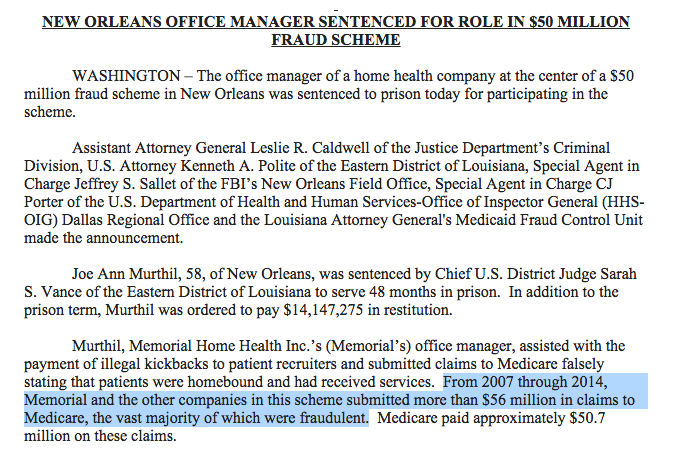 NEW ORLEANS OFFICE MANAGER SENTENCED FOR ROLE IN \$50 MILLION FRAUD SCHEME

WASHINGTON – The office manager of a home health company at the center of a \$50 million fraud scheme in New Orleans was sentenced to prison today for participating in the scheme.

Assistant Attorney General Leslie R. Caldwell of the Justice Department's Criminal Division, U.S. Attorney Kenneth A. Polite of the Eastern District of Louisiana, Special Agent in Charge Jeffrey S. Sallet of the FBI's New Orleans Field Office, Special Agent in Charge CJ Porter of the U.S. Department of Health and Human Services-Office of Inspector General (HHS-OIG) Dallas Regional Office and the Louisiana Attorney General's Medicaid Fraud Control Unit made the announcement.

Joe Ann Murthil, 58, of New Orleans, was sentenced by Chief U.S. District Judge Sarah S. Vance of the Eastern District of Louisiana to serve 48 months in prison. In addition to the prison term, Murthil was ordered to pay \$14,147,275 in restitution.

Murthil, Memorial Home Health Inc.'s (Memorial's) office manager, assisted with the payment of illegal kickbacks to patient recruiters and submitted claims to Medicare falsely stating that patients were homebound and had received services. From 2007 through 2014, Memorial and the other companies in this scheme submitted more than \$56 million in claims to Medicare, the vast majority of which were fraudulent. Medicare paid approximately \$50.7 million on these claims.